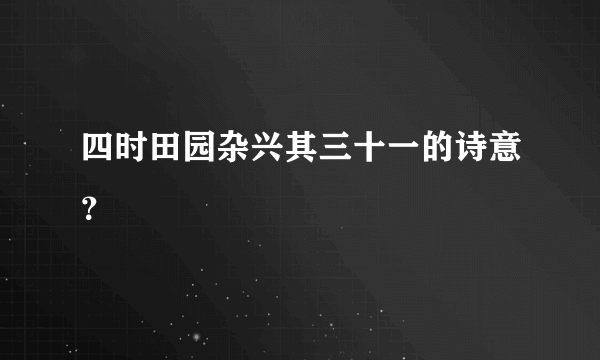 四时田园杂兴其三十一的诗意？